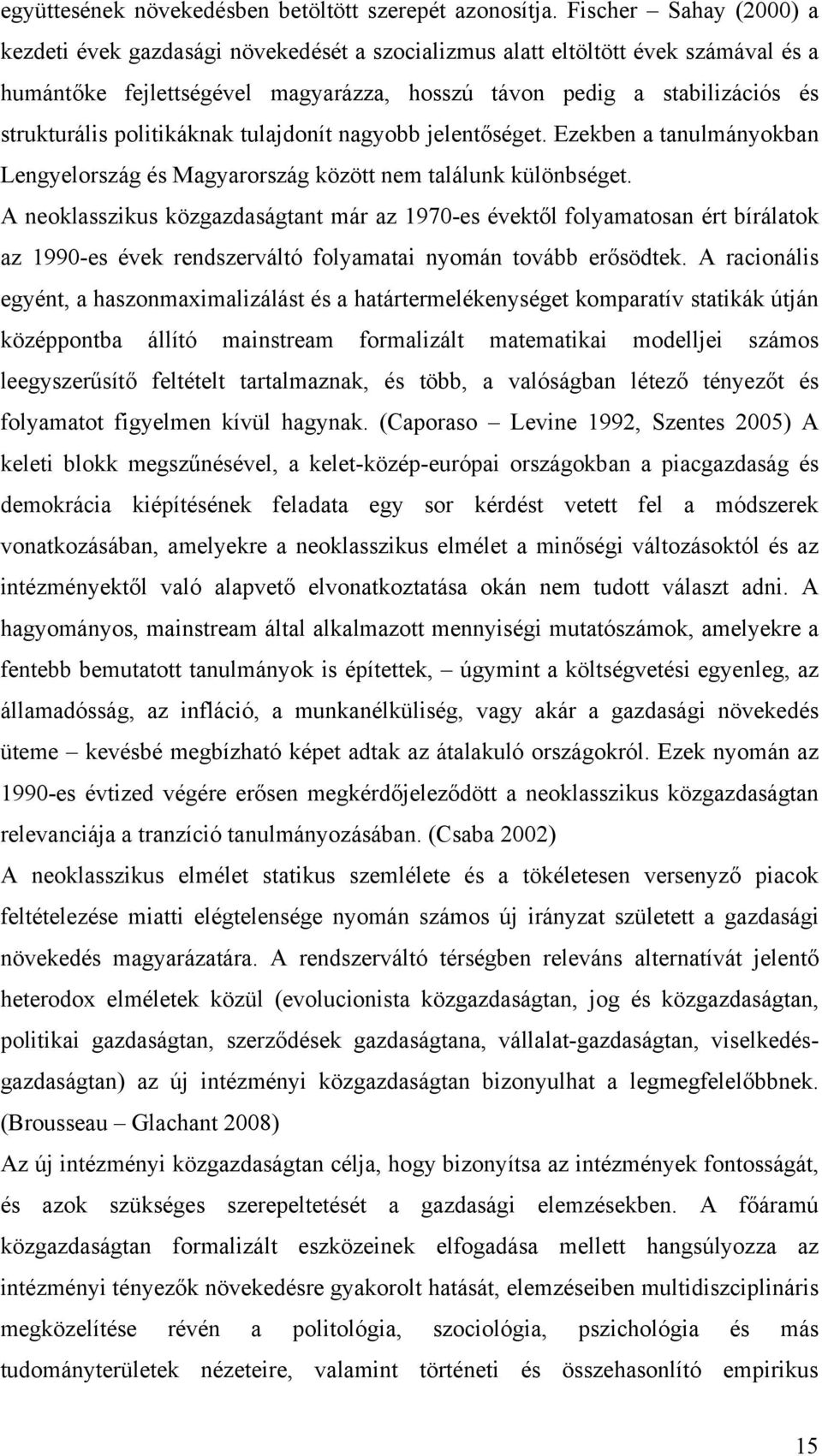 együttesének növekedésben betöltött szerepét azonosítja. Fischer – Sahay (2000) a kezdeti évek gazdasági növekedését a szocializmus alatt eltöltött évek számával és a humántőke fejlettségével magyarázza, hosszú távon pedig a stabilizációs és strukturális politikáknak tulajdonít nagyobb jelentőséget. Ezekben a tanulmányokban Lengyelország és Magyarország között nem találunk különbséget.

A neoklasszikus közgazdaságtant már az 1970-es évektől folyamatosan ért bírálatok az 1990-es évek rendszerváltó folyamatai nyomán tovább erősödtek. A racionális egyént, a haszonmaximalizálást és a határtermelékenységet komparatív statikák útján középpontba állító mainstream formalizált matematikai modelljei számos leegyszerűsítő feltételt tartalmaznak, és több, a valóságban létező tényezőt és folyamatot figyelmen kívül hagynak. (Caporaso – Levine 1992, Szentes 2005) A keleti blokk megszűnésével, a kelet-közép-európai országokban a piacgazdaság és demokrácia kiépítésének feladata egy sor kérdést vetett fel a módszerek vonatkozásában, amelyekre a neoklasszikus elmélet a minőségi változásoktól és az intézményektől való alapvető elvonatkoztatása okán nem tudott választ adni. A hagyományos, mainstream által alkalmazott mennyiségi mutatószámok, amelyekre a fentebb bemutatott tanulmányok is építettek, – úgymint a költségvetési egyenleg, az államadósság, az infláció, a munkanélküliség, vagy akár a gazdasági növekedés üteme – kevésbé megbízható képet adtak az átalakuló országokról. Ezek nyomán az 1990-es évtized végére erősen megkérdőjeleződött a neoklasszikus közgazdaságtan relevanciája a tranzíció tanulmányozásában. (Csaba 2002)

A neoklasszikus elmélet statikus szemlélete és a tökéletesen versenyző piacok feltételezése miatti elégtelensége nyomán számos új irányzat született a gazdasági növekedés magyarázatára. A rendszerváltó térségben releváns alternatívát jelentő heterodox elméletek közül (evolucionista közgazdaságtan, jog és közgazdaságtan, politikai gazdaságtan, szerződések gazdaságtana, vállalat-gazdaságtan, viselkedésgazdaságtan) az új intézményi közgazdaságtan bizonyulhat a legmegfelelőbbnek. (Brousseau – Glachant 2008)

Az új intézményi közgazdaságtan célja, hogy bizonyítsa az intézmények fontosságát, és azok szükséges szerepeltetését a gazdasági elemzésekben. A főáramú közgazdaságtan formalizált eszközeinek elfogadása mellett hangsúlyozza az intézményi tényezők növekedésre gyakorolt hatását, elemzéseiben multidiszciplináris megközelítése révén a politológia, szociológia, pszichológia és más tudományterületek nézeteire, valamint történeti és összehasonlító empirikus

15